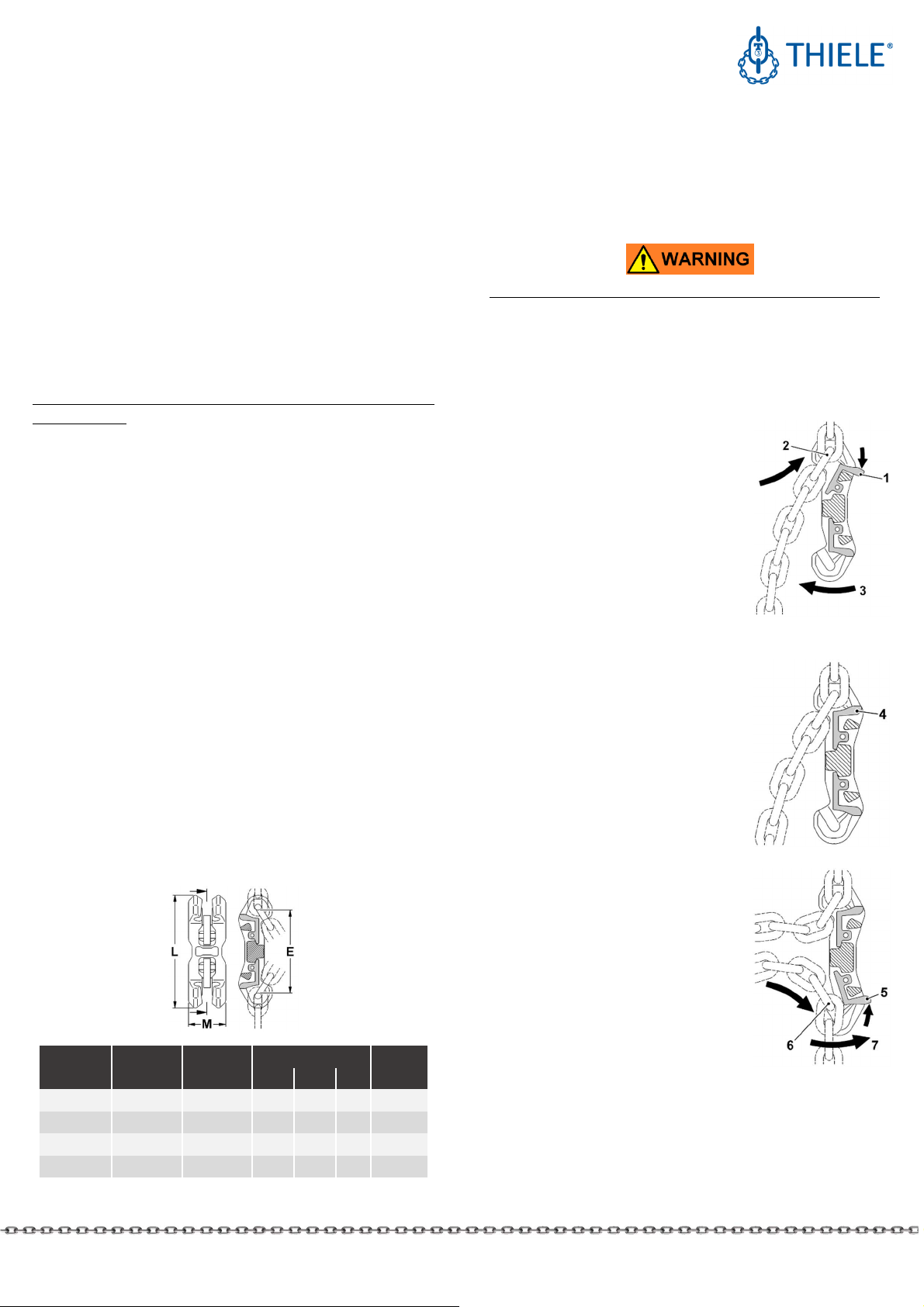 THIELE®

WARNING

2
1
3

4

5
6
7

L
E
M